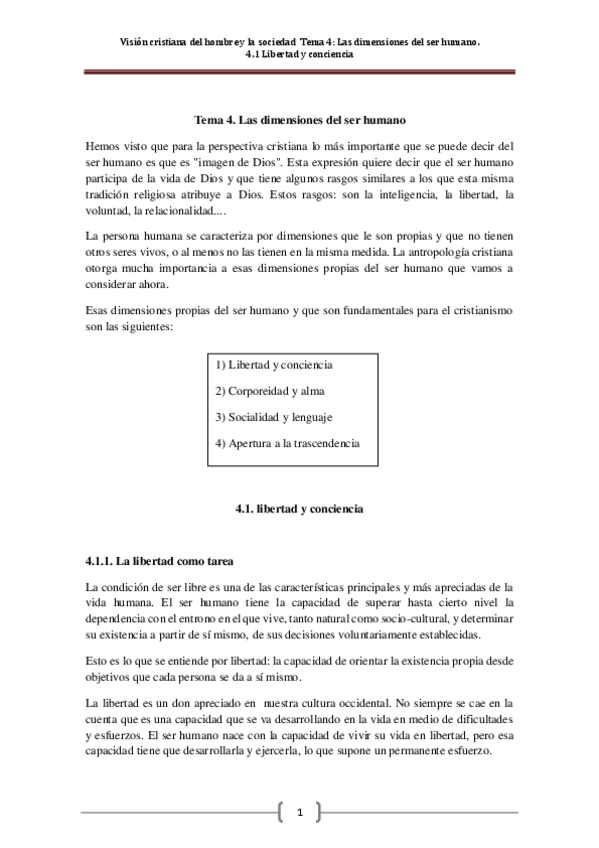 Visión cristiana del hombre y la sociedad Tema 4: Las dimensiones del ser humano.
4.1 Libertad y conciencia

Tema 4. Las dimensiones del ser humano

Hemos visto que para la perspectiva cristiana lo más importante que se puede decir del ser humano es que es "imagen de Dios". Esta expresión quiere decir que el ser humano participa de la vida de Dios y que tiene algunos rasgos similares a los que esta misma tradición religiosa atribuye a Dios. Estos rasgos: son la inteligencia, la libertad, la voluntad, la relacionalidad....

La persona humana se caracteriza por dimensiones que le son propias y que no tienen otros seres vivos, o al menos no las tienen en la misma medida. La antropología cristiana otorga mucha importancia a esas dimensiones propias del ser humano que vamos a considerar ahora.

Esas dimensiones propias del ser humano y que son fundamentales para el cristianismo son las siguientes:

1) Libertad y conciencia

2) Corporeidad y alma

3) Socialidad y lenguaje

4) Apertura a la trascendencia

4.1. libertad y conciencia

4.1.1. La libertad como tarea

La condición de ser libre es una de las características principales y más apreciadas de la vida humana. El ser humano tiene la capacidad de superar hasta cierto nivel la dependencia con el entrono en el que vive, tanto natural como socio-cultural, y determinar su existencia a partir de sí mismo, de sus decisiones voluntariamente establecidas.

Esto es lo que se entiende por libertad: la capacidad de orientar la existencia propia desde objetivos que cada persona se da a sí mismo.

La libertad es un don apreciado en nuestra cultura occidental. No siempre se cae en la cuenta que es una capacidad que se va desarrollando en la vida en medio de dificultades y esfuerzos. El ser humano nace con la capacidad de vivir su vida en libertad, pero esa capacidad tiene que desarrollarla y ejercerla, lo que supone un permanente esfuerzo.

1